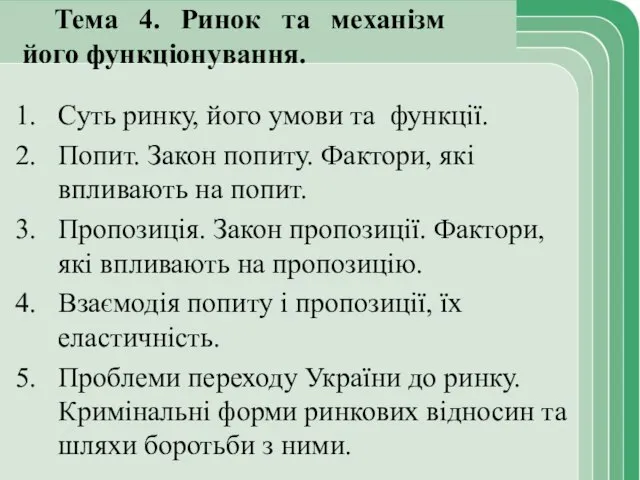 Тема 4. Ринок та механізм його функціонування.

1. Суть ринку, його умови та функції.
2. Попит. Закон попиту. Фактори, які впливають на попит.
3. Пропозиція. Закон пропозиції. Фактори, які впливають на пропозицію.
4. Взаємодія попиту і пропозиції, їх еластичність.
5. Проблеми переходу України до ринку. Кримінальні форми ринкових відносин та шляхи боротьби з ними.